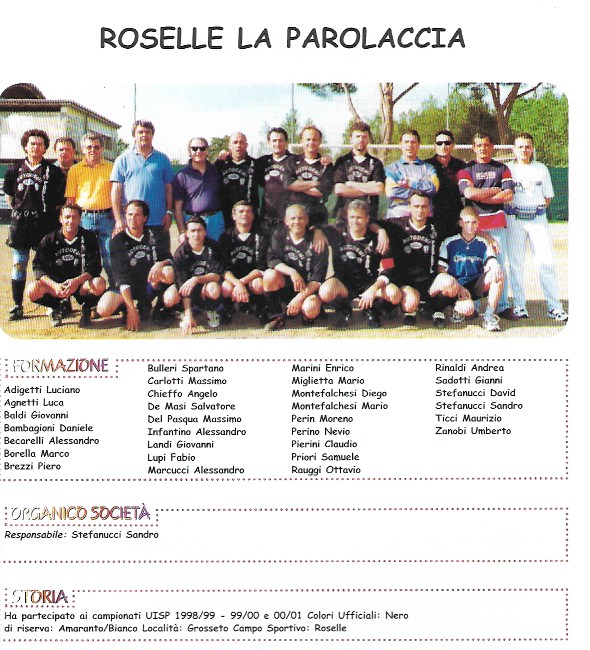 ROSELLE LA PAROLACCIA

FORMAZIONE

Adigetti Luciano
Agnetti Luca
Baldi Giovanni
Bambagioni Daniele
Becarelli Alessandro
Borella Marco
Brezzi Piero

Bulleri Spartano
Carlotti Massimo
Chieffo Angelo
De Masi Salvatore
Del Pasqua Massimo
Infantino Alessandro
Landi Giovanni
Lupi Fabio
Marcucci Alessandro

Marini Enrico
Miglietta Mario
Montefalchesi Diego
Montefalchesi Mario
Perin Moreno
Perino Nevio
Pierini Claudio
Priori Samuele
Rauggi Ottavio

Rinaldi Andrea
Sadotti Gianni
Stefanucci David
Stefanucci Sandro
Ticci Maurizio
Zanobi Umberto

ORGANICO SOCIETÀ

Responsabile: Stefanucci Sandro

STORIA

Ha partecipato ai campionati UISP 1998/99 - 99/00 e 00/01 Colori Ufficiali: Nero di riserva: Amaranto/Bianco Località: Grosseto Campo Sportivo: Roselle